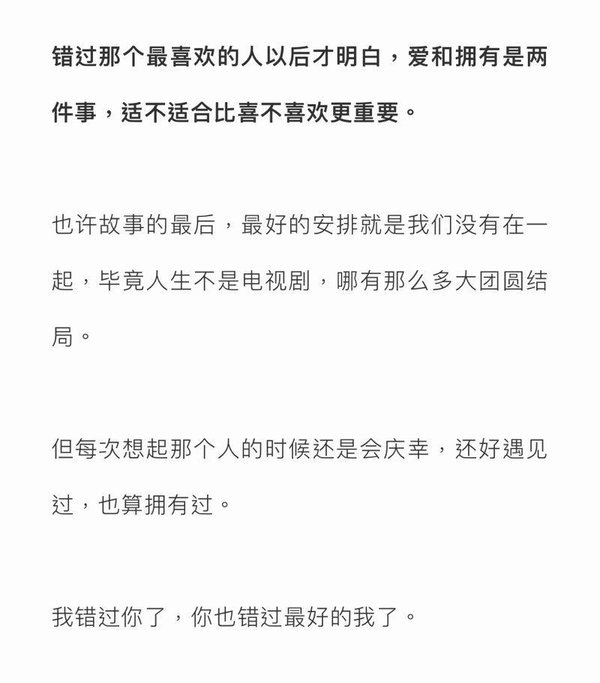 错过那个最喜欢的人以后才明白，爱和拥有是两件事，适不适合比喜不喜欢更重要。

也许故事的最后，最好的安排就是我们没有在一起，毕竟人生不是电视剧，哪有那么多大团圆结局。

但每次想起那个人的时候还是会庆幸，还好遇见过，也算拥有过。

我错过你了，你也错过最好的我了。